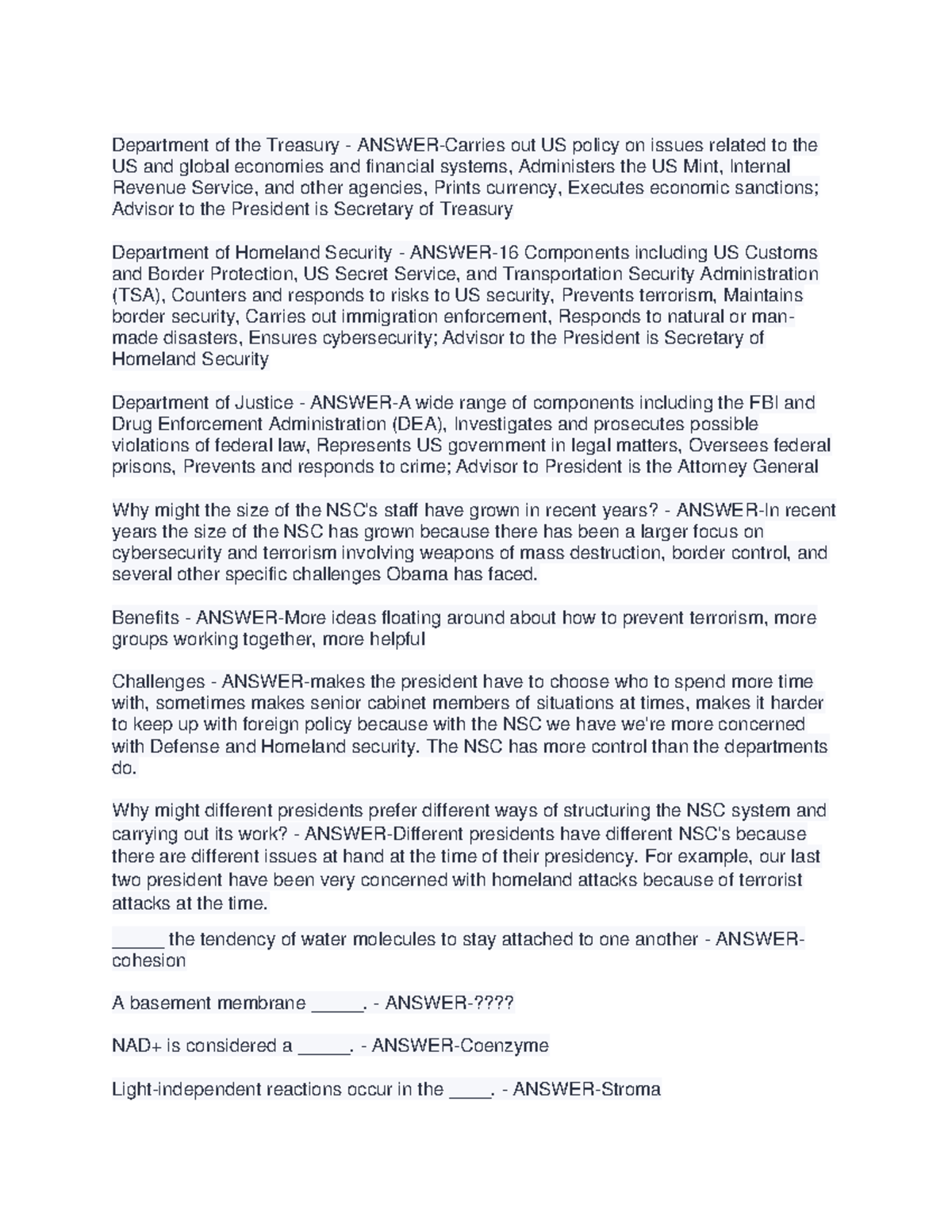 Department of the Treasury - ANSWER-Carries out US policy on issues related to the US and global economies and financial systems, Administers the US Mint, Internal Revenue Service, and other agencies, Prints currency, Executes economic sanctions; Advisor to the President is Secretary of Treasury

Department of Homeland Security - ANSWER-16 Components including US Customs and Border Protection, US Secret Service, and Transportation Security Administration (TSA), Counters and responds to risks to US security, Prevents terrorism, Maintains border security, Carries out immigration enforcement, Responds to natural or man-made disasters, Ensures cybersecurity; Advisor to the President is Secretary of Homeland Security

Department of Justice - ANSWER-A wide range of components including the FBI and Drug Enforcement Administration (DEA), Investigates and prosecutes possible violations of federal law, Represents US government in legal matters, Oversees federal prisons, Prevents and responds to crime; Advisor to President is the Attorney General

Why might the size of the NSC's staff have grown in recent years? - ANSWER-In recent years the size of the NSC has grown because there has been a larger focus on cybersecurity and terrorism involving weapons of mass destruction, border control, and several other specific challenges Obama has faced.

Benefits - ANSWER-More ideas floating around about how to prevent terrorism, more groups working together, more helpful

Challenges - ANSWER-makes the president have to choose who to spend more time with, sometimes makes senior cabinet members of situations at times, makes it harder to keep up with foreign policy because with the NSC we have we're more concerned with Defense and Homeland security. The NSC has more control than the departments do.

Why might different presidents prefer different ways of structuring the NSC system and carrying out its work? - ANSWER-Different presidents have different NSC's because there are different issues at hand at the time of their presidency. For example, our last two president have been very concerned with homeland attacks because of terrorist attacks at the time.

_____ the tendency of water molecules to stay attached to one another - ANSWER-cohesion

A basement membrane _____. - ANSWER-????

NAD+ is considered a _____. - ANSWER-Coenzyme

Light-independent reactions occur in the ____. - ANSWER-Stroma